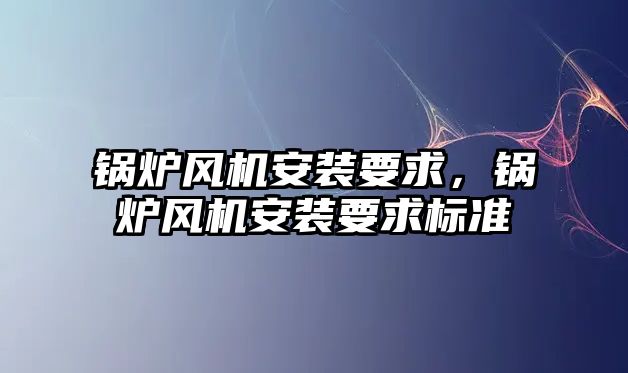 锅炉风机安装要求，锅炉风机安装要求标准